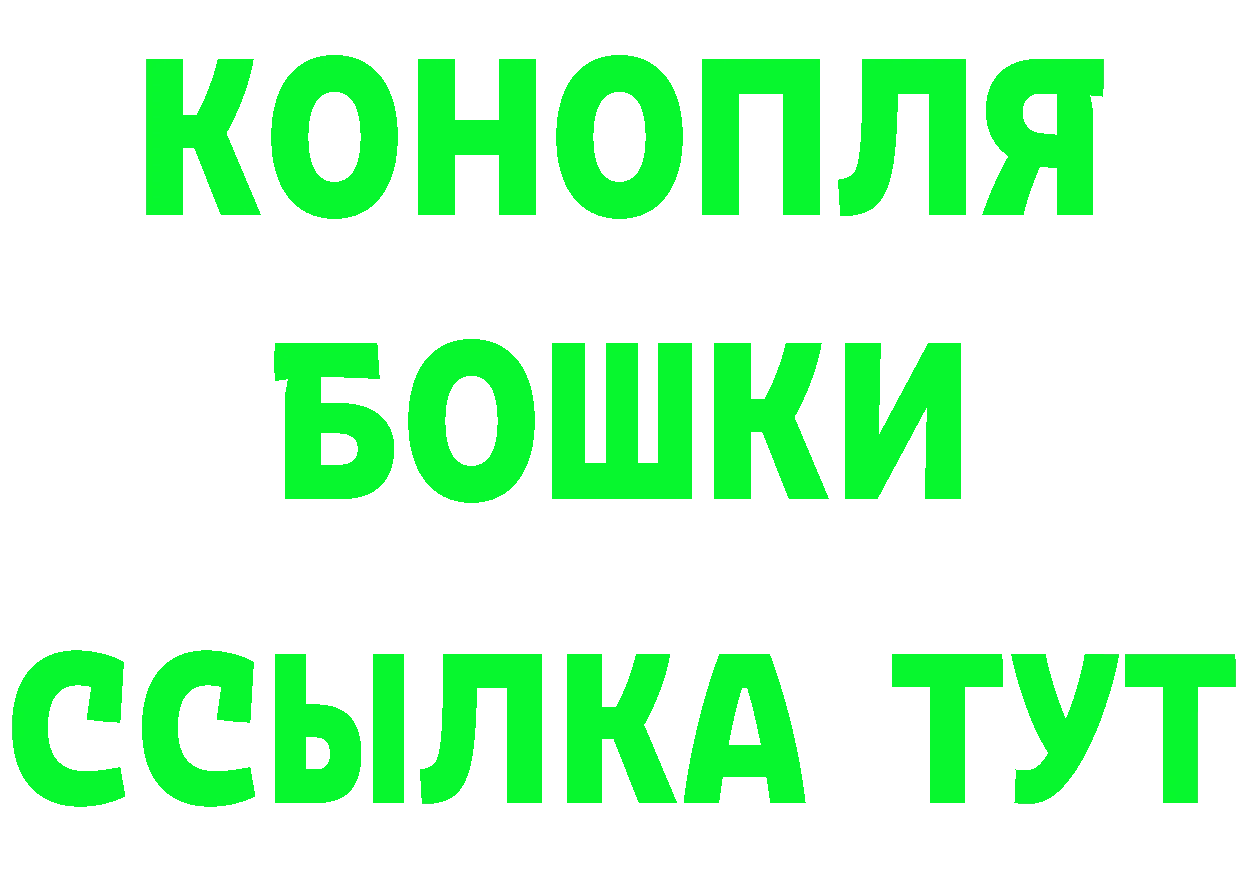 КОНОПЛЯ
БОШКИ
ССЫЛКА ТУТ